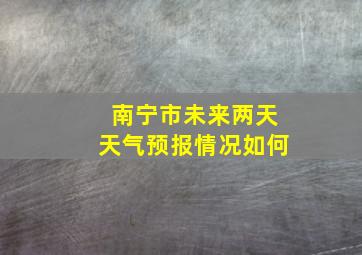 南宁市未来两天
天气预报情况如何